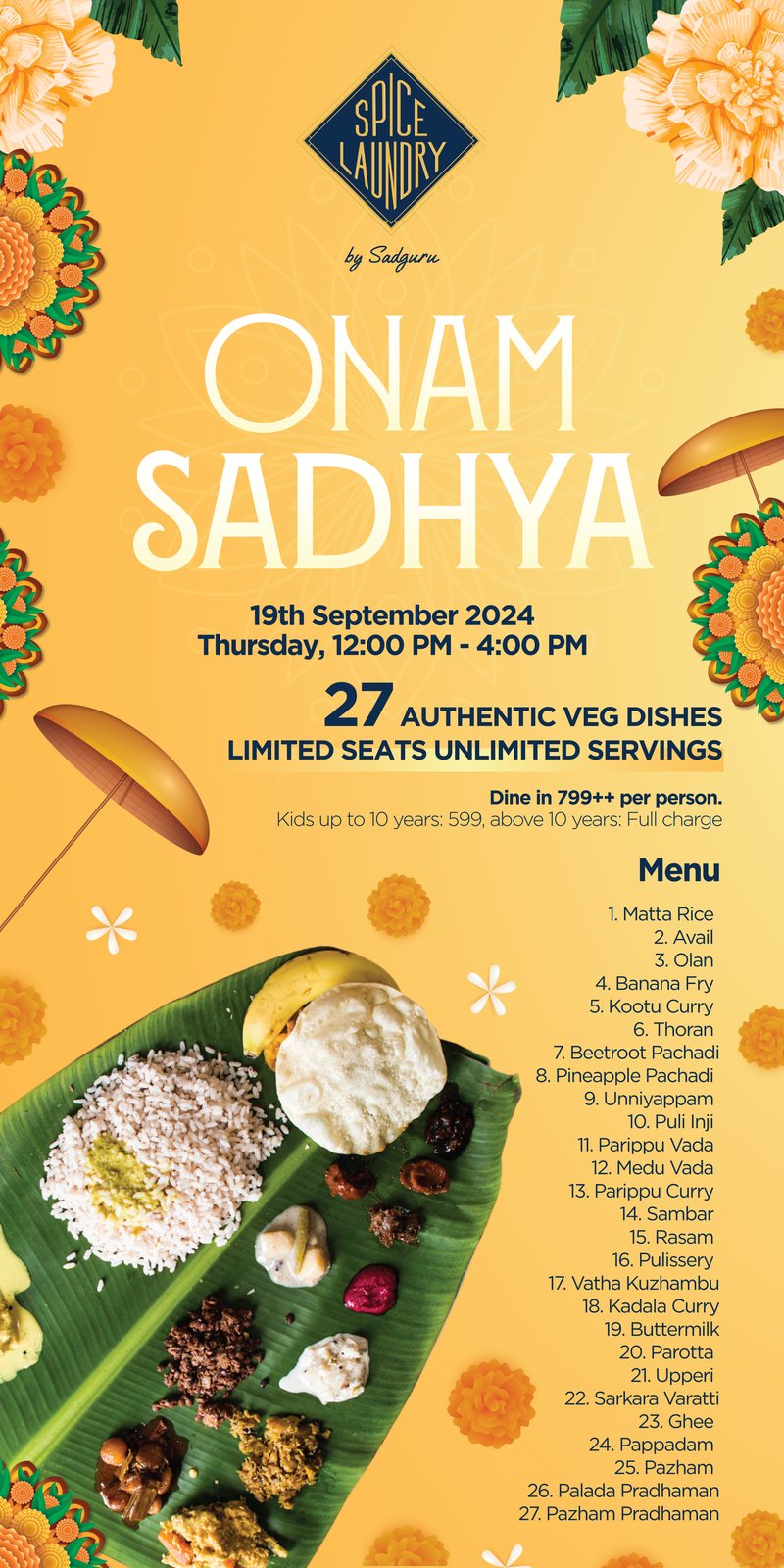 SPICE LAUNDRY

by Sadguru

ONAM SADHYA

19th September 2024
Thursday, 12:00 PM - 4:00 PM

27 AUTHENTIC VEG DISHES
LIMITED SEATS UNLIMITED SERVINGS

Dine in 799++ per person.
Kids up to 10 years: 599, above 10 years: Full charge

Menu

1. Matta Rice
2. Avail
3. Olan
4. Banana Fry
5. Kootu Curry
6. Thoran
7. Beetroot Pachadi
8. Pineapple Pachadi
9. Unniyappam
10. Puli Inji
11. Parippu Vada
12. Medu Vada
13. Parippu Curry
14. Sambar
15. Rasam
16. Pulissery
17. Vatha Kuzhambu
18. Kadala Curry
19. Buttermilk
20. Parotta
21. Upperi
22. Sarkara Varatti
23. Ghee
24. Pappadam
25. Pazham
26. Palada Pradhaman
27. Pazham Pradhaman